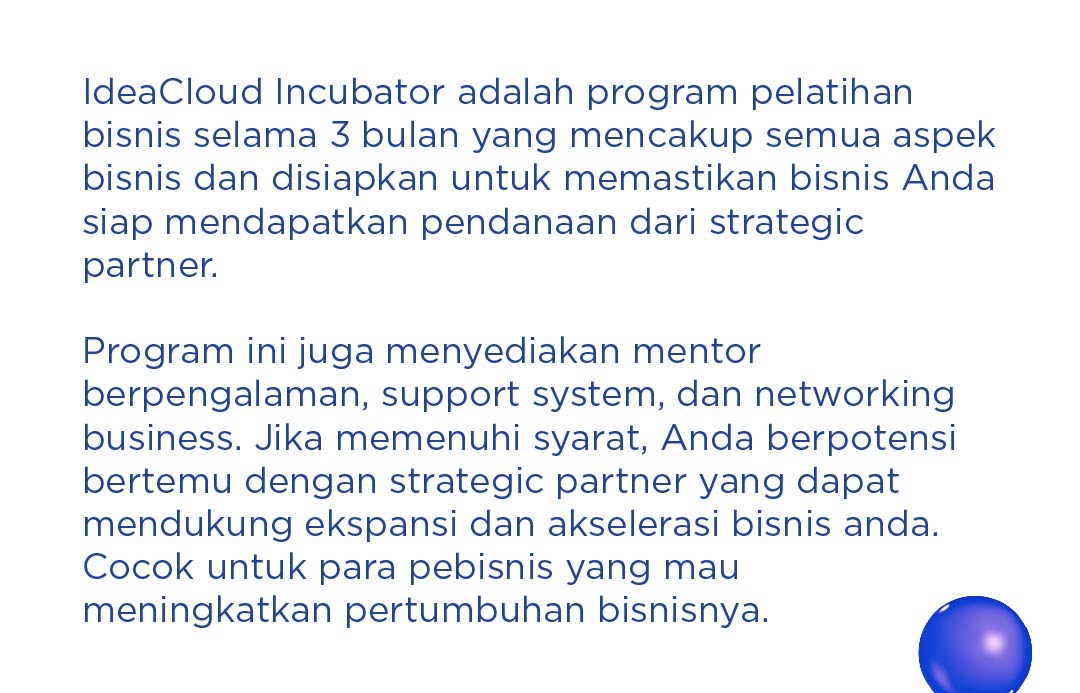 IdeaCloud Incubator adalah program pelatihan bisnis selama 3 bulan yang mencakup semua aspek bisnis dan disiapkan untuk memastikan bisnis Anda siap mendapatkan pendanaan dari strategic partner.

Program ini juga menyediakan mentor berpengalaman, support system, dan networking business. Jika memenuhi syarat, Anda berpotensi bertemu dengan strategic partner yang dapat mendukung ekspansi dan akselerasi bisnis anda. Cocok untuk para pebisnis yang mau meningkatkan pertumbuhan bisnisnya.